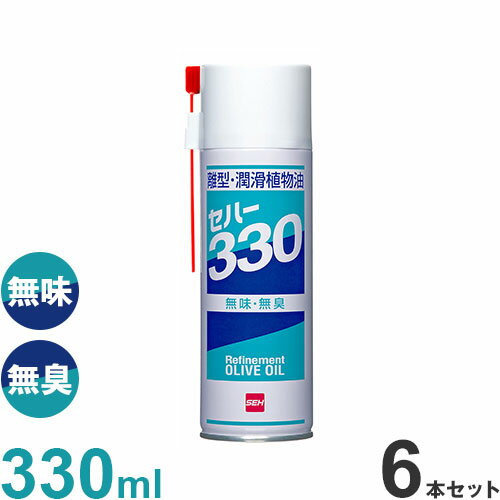 離型・潤滑植物油

セハー
330

無味・無臭

Refinement
OLIVE OIL

SEH

無味

無臭

330ml

6本セット